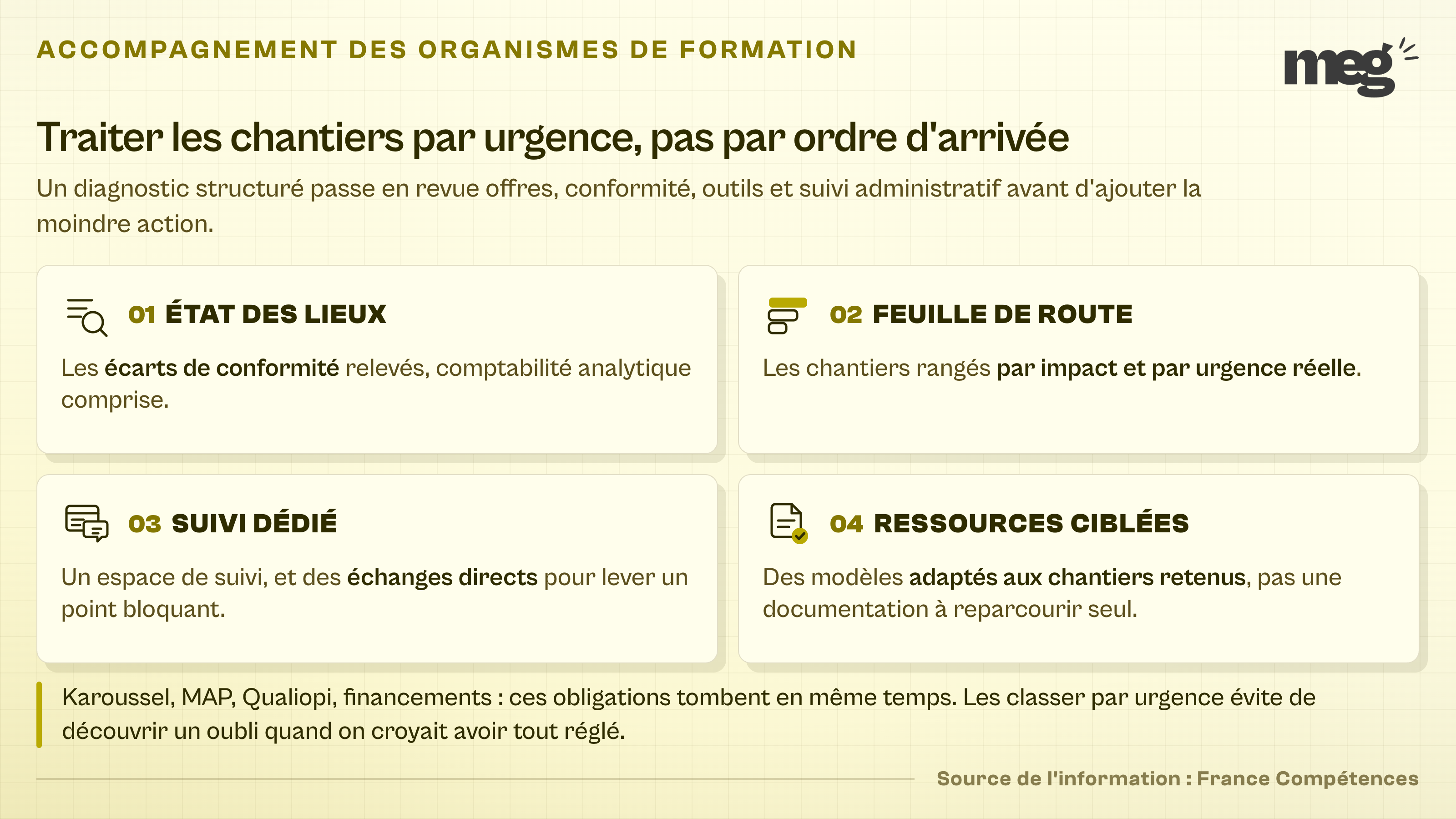 ACCOMPAGNEMENT DES ORGANISMES DE FORMATION

meg

Traiter les chantiers par urgence, pas par ordre d'arrivée

Un diagnostic structuré passe en revue offres, conformité, outils et suivi administratif avant d'ajouter la moindre action.

01 ÉTAT DES LIEUX

Les écarts de conformité relevés, comptabilité analytique comprise.

02 FEUILLE DE ROUTE

Les chantiers rangés par impact et par urgence réelle.

03 SUIVI DÉDIÉ

Un espace de suivi, et des échanges directs pour lever un point bloquant.

04 RESSOURCES CIBLÉES

Des modèles adaptés aux chantiers retenus, pas une documentation à reparcourir seul.

Karoussel, MAP, Qualiopi, financements : ces obligations tombent en même temps. Les classer par urgence évite de découvrir un oubli quand on croyait avoir tout réglé.

Source de l'information : France Compétences